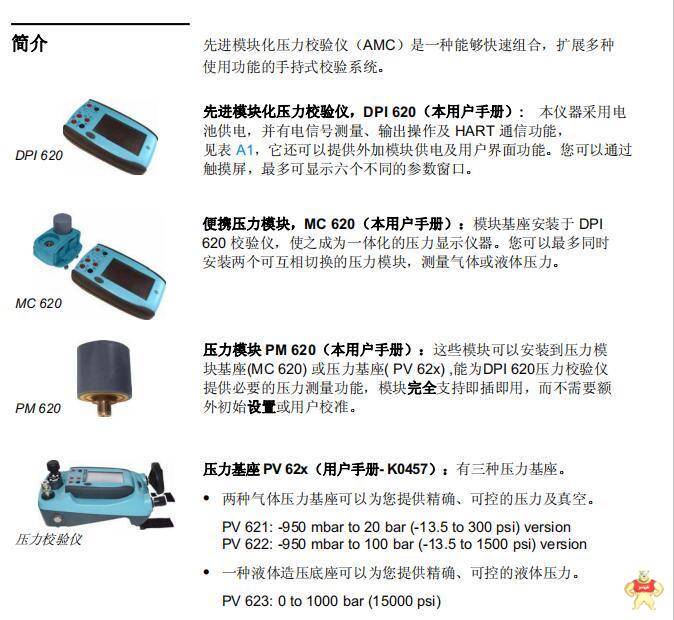 简介

先进模块化压力校验仪（AMC）是一种能够快速组合，扩展多种使用功能的手持式校验系统。

DPI 620

先进模块化压力校验仪，DPI 620（本用户手册）： 本仪器采用电池供电，并有电信号测量、输出操作及 HART 通信功能，见表 A1，它还可以提供外加模块供电及用户界面功能。您可以通过触摸屏，最多可显示六个不同的参数窗口。

MC 620

便携压力模块，MC 620（本用户手册）：模块基座安装于 DPI 620 校验仪，使之成为一体化的压力显示仪器。您可以最多同时安装两个可互相切换的压力模块，测量气体或液体压力。

PM 620

压力模块 PM 620（本用户手册）：这些模块可以安装到压力模块基座(MC 620) 或压力基座( PV 62x) ,能为DPI 620压力校验仪提供必要的压力测量功能，模块完全支持即插即用，而不需要额外初始设置或用户校准。

压力校验仪

压力基座 PV 62x（用户手册- K0457）：有三种压力基座。

• 两种气体压力基座可以为您提供精确、可控的压力及真空。

PV 621: -950 mbar to 20 bar (-13.5 to 300 psi) version
PV 622: -950 mbar to 100 bar (-13.5 to 1500 psi) version

• 一种液体造压底座可以为您提供精确、可控的液体压力。

PV 623: 0 to 1000 bar (15000 psi)